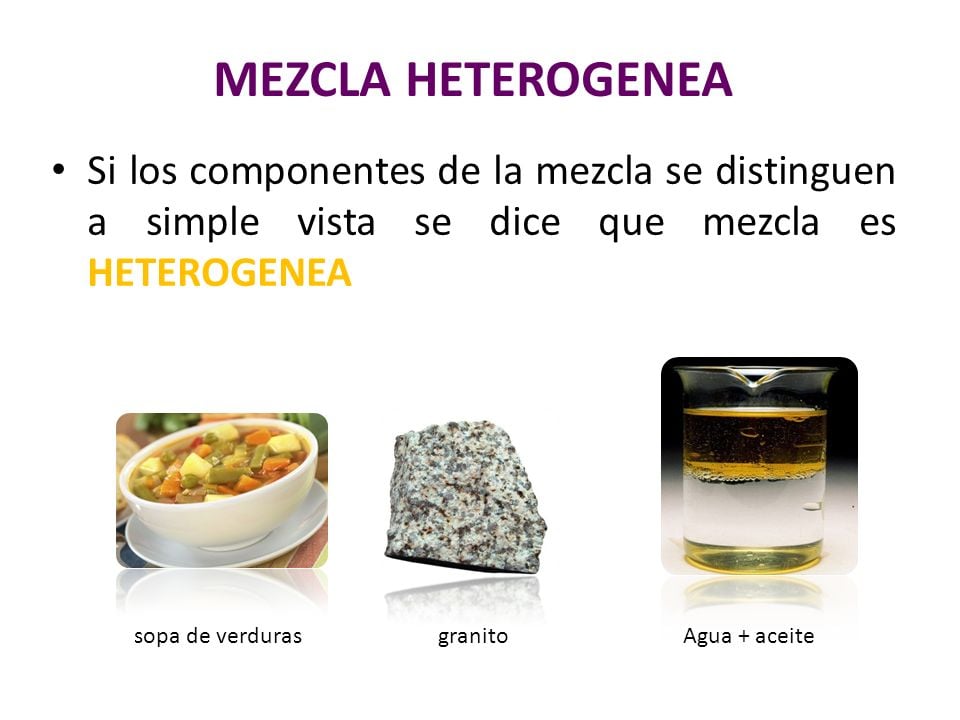 MEZCLA HETEROGENEA

• Si los componentes de la mezcla se distinguen a simple vista se dice que mezcla es HETEROGENEA

sopa de verduras

granito

Agua + aceite